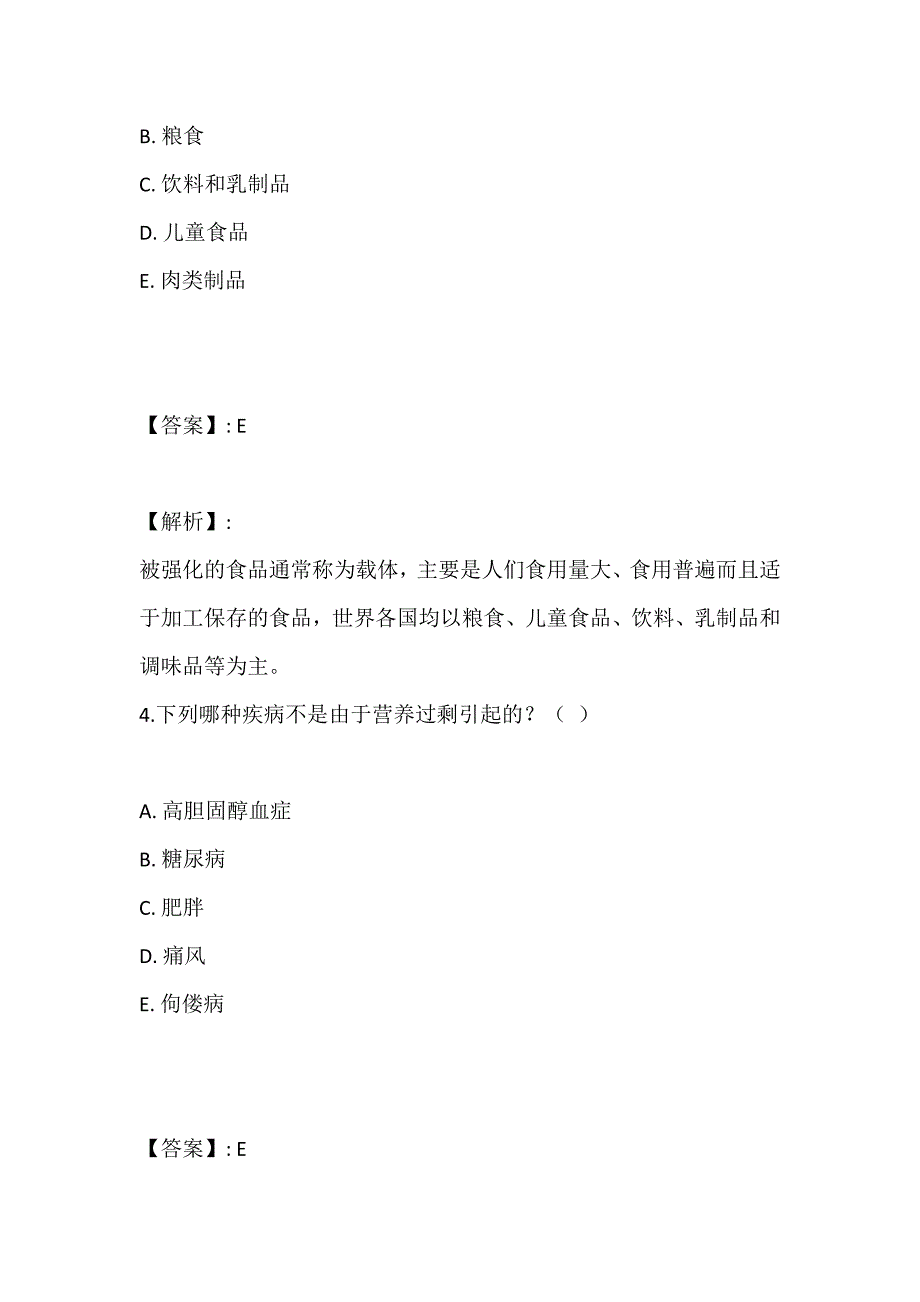 B. 粮食

C. 饮料和乳制品

D. 儿童食品

E. 肉类制品

【答案】: E

【解析】:

被强化的食品通常称为载体，主要是人们食用量大、食用普遍而且适于加工保存的食品，世界各国均以粮食、儿童食品、饮料、乳制品和调味品等为主。

4.下列哪种疾病不是由于营养过剩引起的？（ ）

A. 高胆固醇血症

B. 糖尿病

C. 肥胖

D. 痛风

E. 佝偻病

【答案】: E